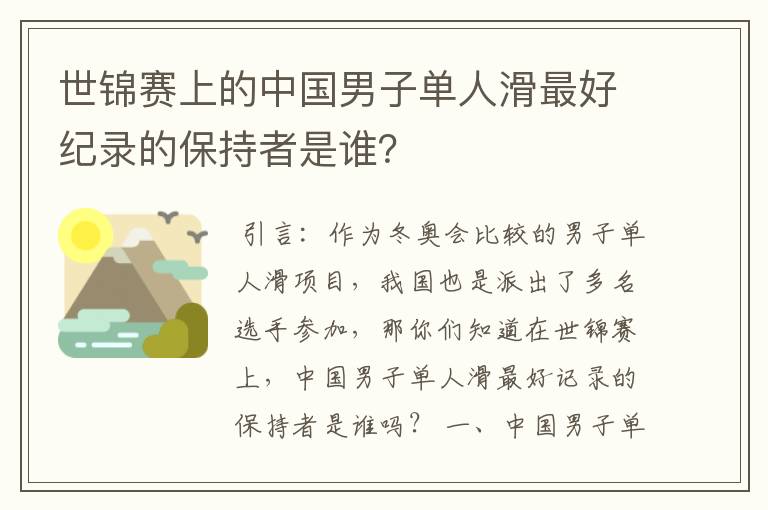 世锦赛上的中国男子单人滑最好纪录的保持者是谁？

引言：作为冬奥会比较的男子单人滑项目，我国也是派出了多名选手参加，那你们知道在世锦赛上，中国男子单人滑最好记录的保持者是谁吗？ 一、中国男子单